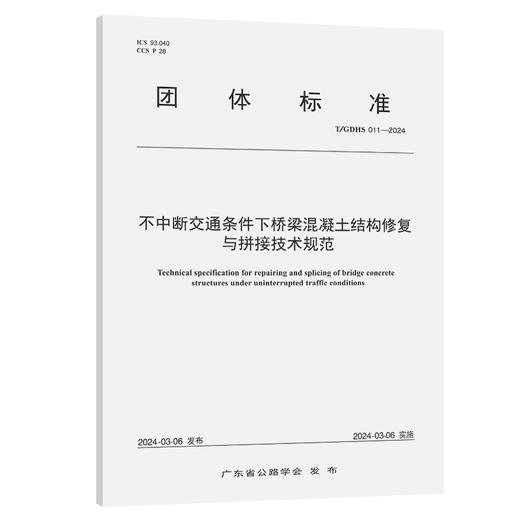 ICS 93.040
CCS P 28

团 体 标 准

T/GDHS 011—2024

不中断交通条件下桥梁混凝土结构修复与拼接技术规范

Technical specification for repairing and splicing of bridge concrete structures under uninterrupted traffic conditions

2024-03-06 发布

2024-03-06 实施

广东省公路学会 发 布